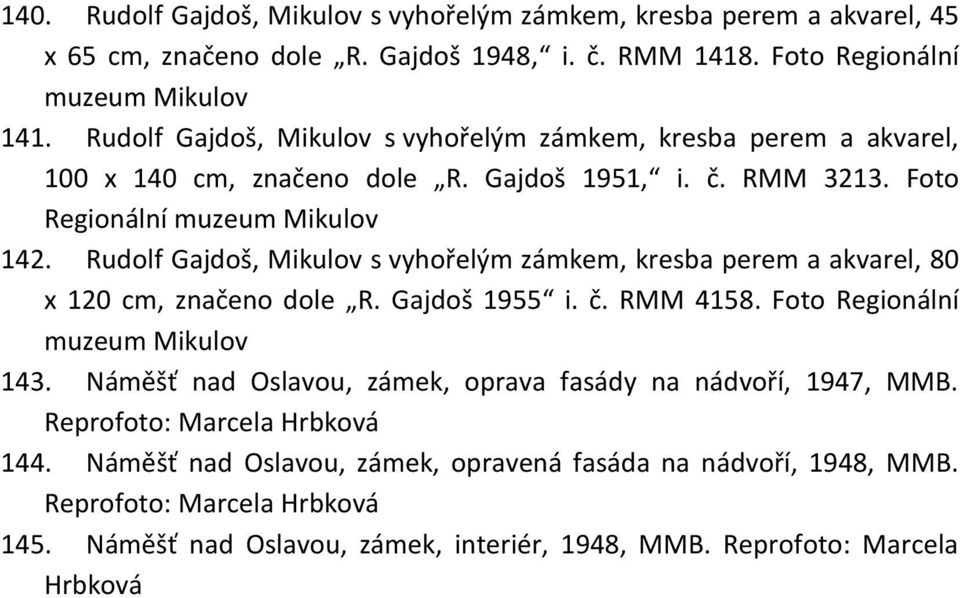 140. Rudolf Gajdoš, Mikulov s vyhořelým zámkem, kresba perem a akvarel, 45 x 65 cm, značeno dole „R. Gajdoš 1948,“ i. č. RMM 1418. Foto Regionální muzeum Mikulov

141. Rudolf Gajdoš, Mikulov s vyhořelým zámkem, kresba perem a akvarel, 100 x 140 cm, značeno dole „R. Gajdoš 1951,“ i. č. RMM 3213. Foto Regionální muzeum Mikulov

142. Rudolf Gajdoš, Mikulov s vyhořelým zámkem, kresba perem a akvarel, 80 x 120 cm, značeno dole „R. Gajdoš 1955“ i. č. RMM 4158. Foto Regionální muzeum Mikulov

143. Náměšť nad Oslavou, zámek, oprava fasády na nádvoří, 1947, MMB. Reprofoto: Marcela Hrbková

144. Náměšť nad Oslavou, zámek, opravená fasáda na nádvoří, 1948, MMB. Reprofoto: Marcela Hrbková

145. Náměšť nad Oslavou, zámek, interiér, 1948, MMB. Reprofoto: Marcela Hrbková